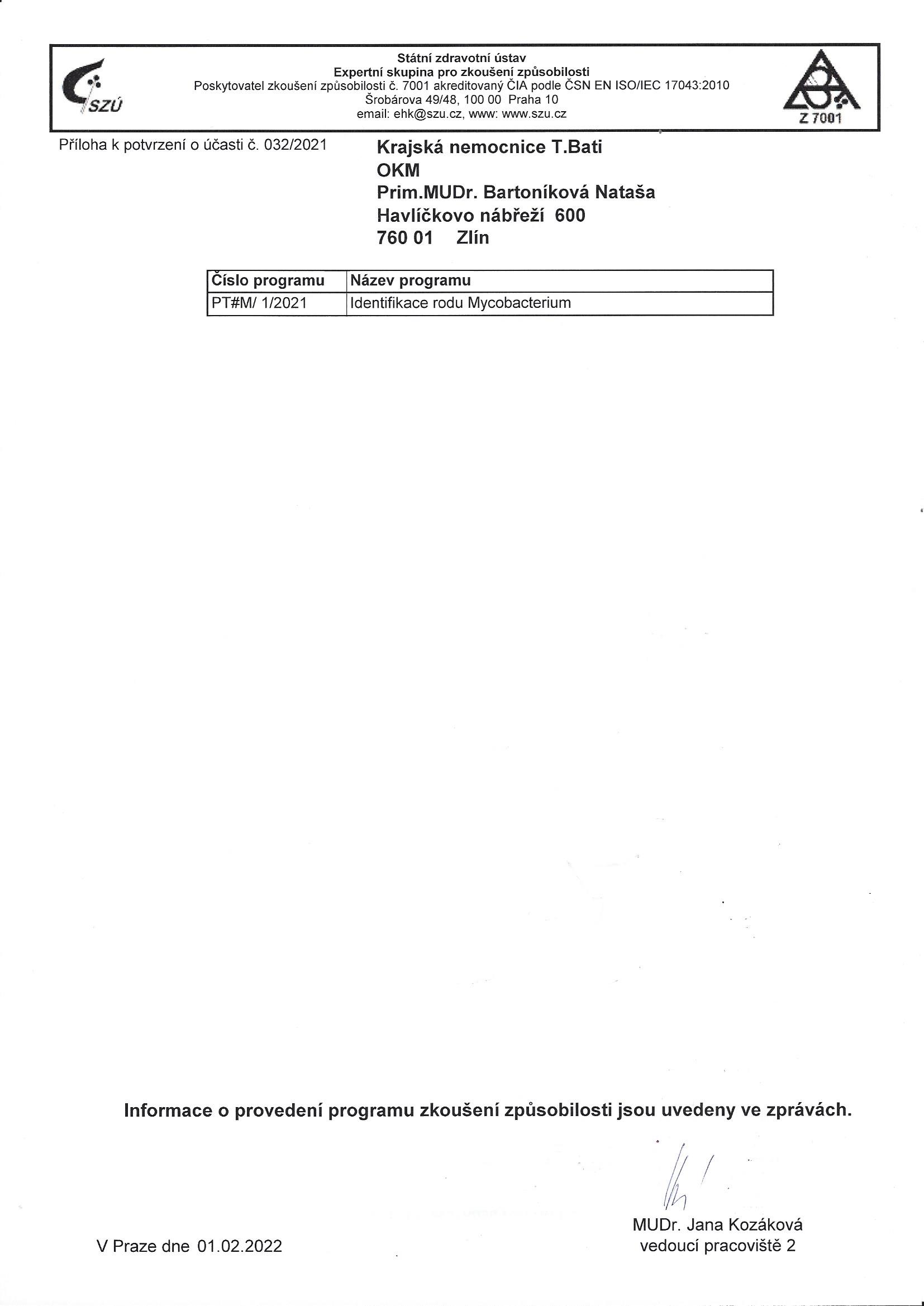 SZÚ

Státní zdravotní ústav
Expertní skupina pro zkoušení způsobilosti
Poskytovatel zkoušení způsobilosti č. 7001 akreditovaný ČIA podle ČSN EN ISO/IEC 17043:2010
Šrobárova 49/48, 100 00 Praha 10
email: ehk@szu.cz, www: www.szu.cz

Z 7001

Příloha k potvrzení o účasti č. 032/2021

Krajská nemocnice T.Bati
OKM
Prim.MUDr. Bartoníková Nataša
Havlíčkovo nábřeží 600
760 01 Zlín

| Číslo programu | Název programu |
|---|---|
| PT#M/ 1/2021 | Identifikace rodu Mycobacterium |

Informace o provedení programu zkoušení způsobilosti jsou uvedeny ve zprávách.

V Praze dne 01.02.2022

MUDr. Jana Kozáková
vedoucí pracoviště 2